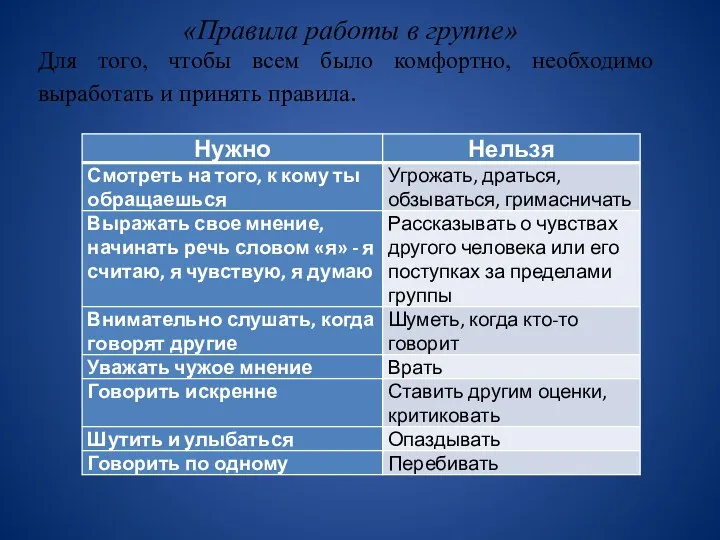 «Правила работы в группе»

Для того, чтобы всем было комфортно, необходимо выработать и принять правила.

| Нужно | Нельзя |
|---|---|
| Смотреть на того, к кому ты обращаешься | Угрожать, драться, обзываться, гримасничать |
| Выражать свое мнение, начинать речь словом «я» - я считаю, я чувствую, я думаю | Рассказывать о чувствах другого человека или его поступках за пределами группы |
| Внимательно слушать, когда говорят другие | Шуметь, когда кто-то говорит |
| Уважать чужое мнение | Врать |
| Говорить искренне | Ставить другим оценки, критиковать |
| Шутить и улыбаться | Опаздывать |
| Говорить по одному | Перебивать |